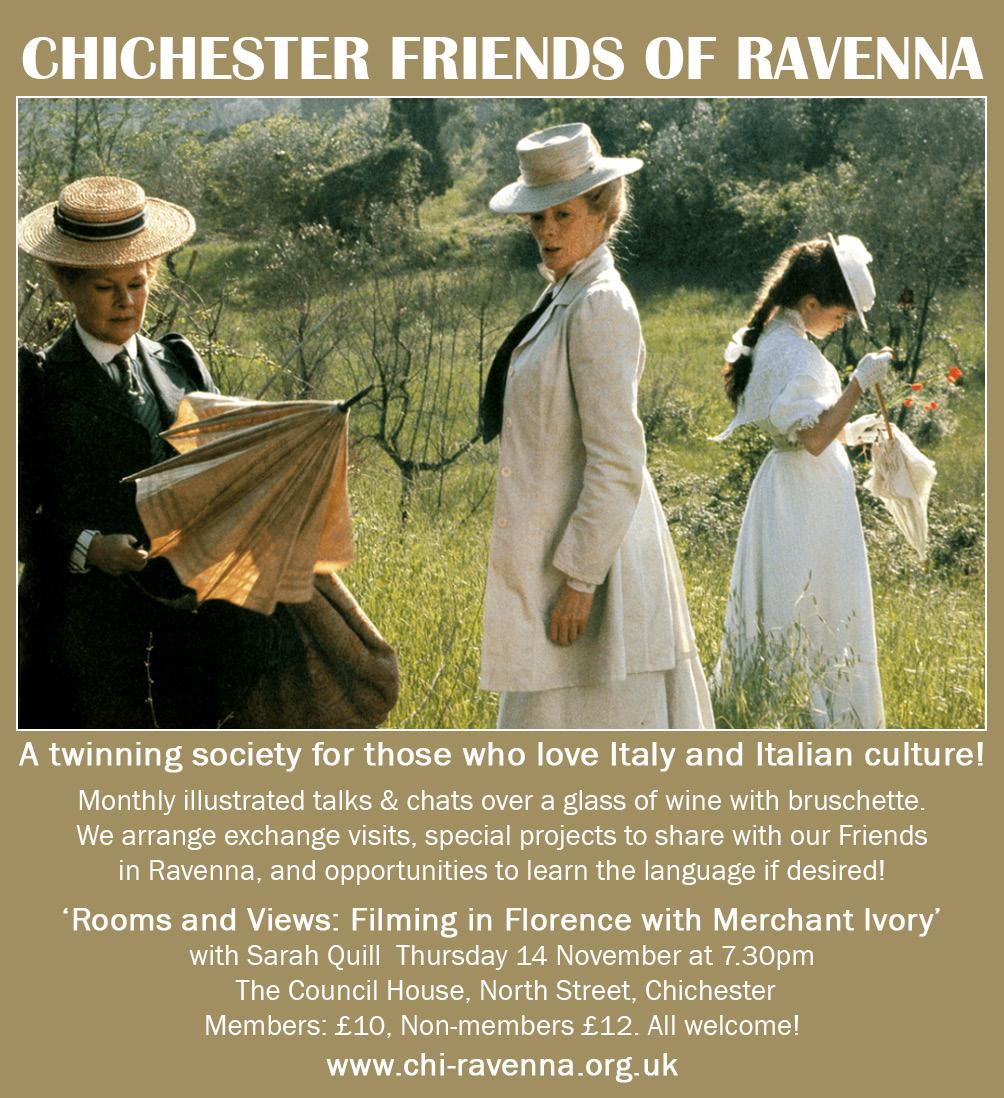 CHICHESTER FRIENDS OF RAVENNA

A twinning society for those who love Italy and Italian culture!

Monthly illustrated talks & chats over a glass of wine with bruschette. We arrange exchange visits, special projects to share with our Friends in Ravenna, and opportunities to learn the language if desired!

'Rooms and Views: Filming in Florence with Merchant Ivory'
with Sarah Quill Thursday 14 November at 7.30pm
The Council House, North Street, Chichester
Members: £10, Non-members £12. All welcome!
www.chi-ravenna.org.uk